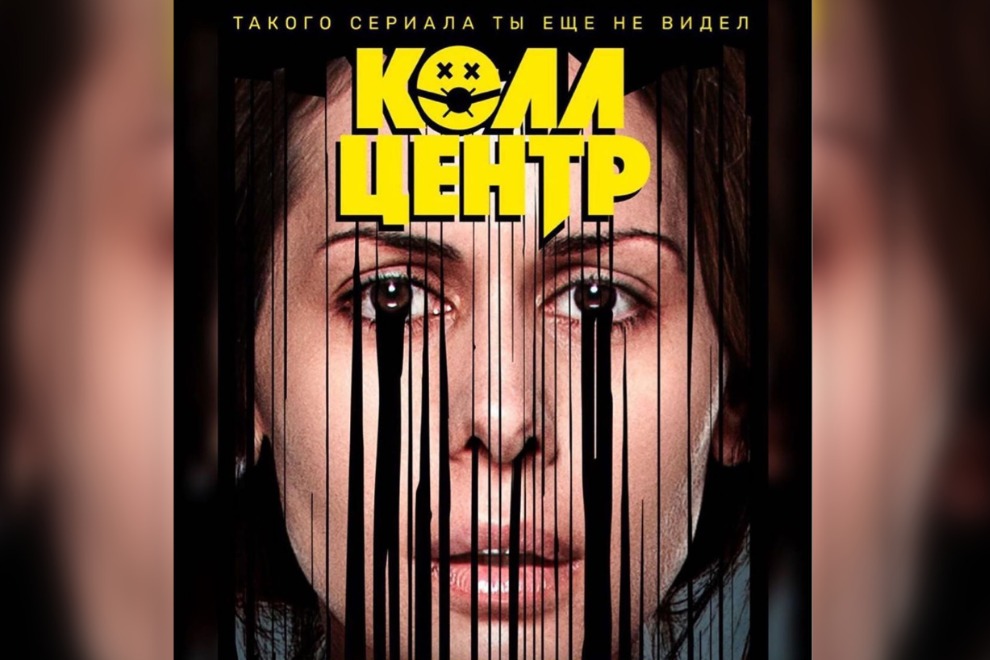 ТАКОГО СЕРИАЛА ТЫ ЕЩЕ НЕ ВИДЕЛ

КОЛЛ ЦЕНТР